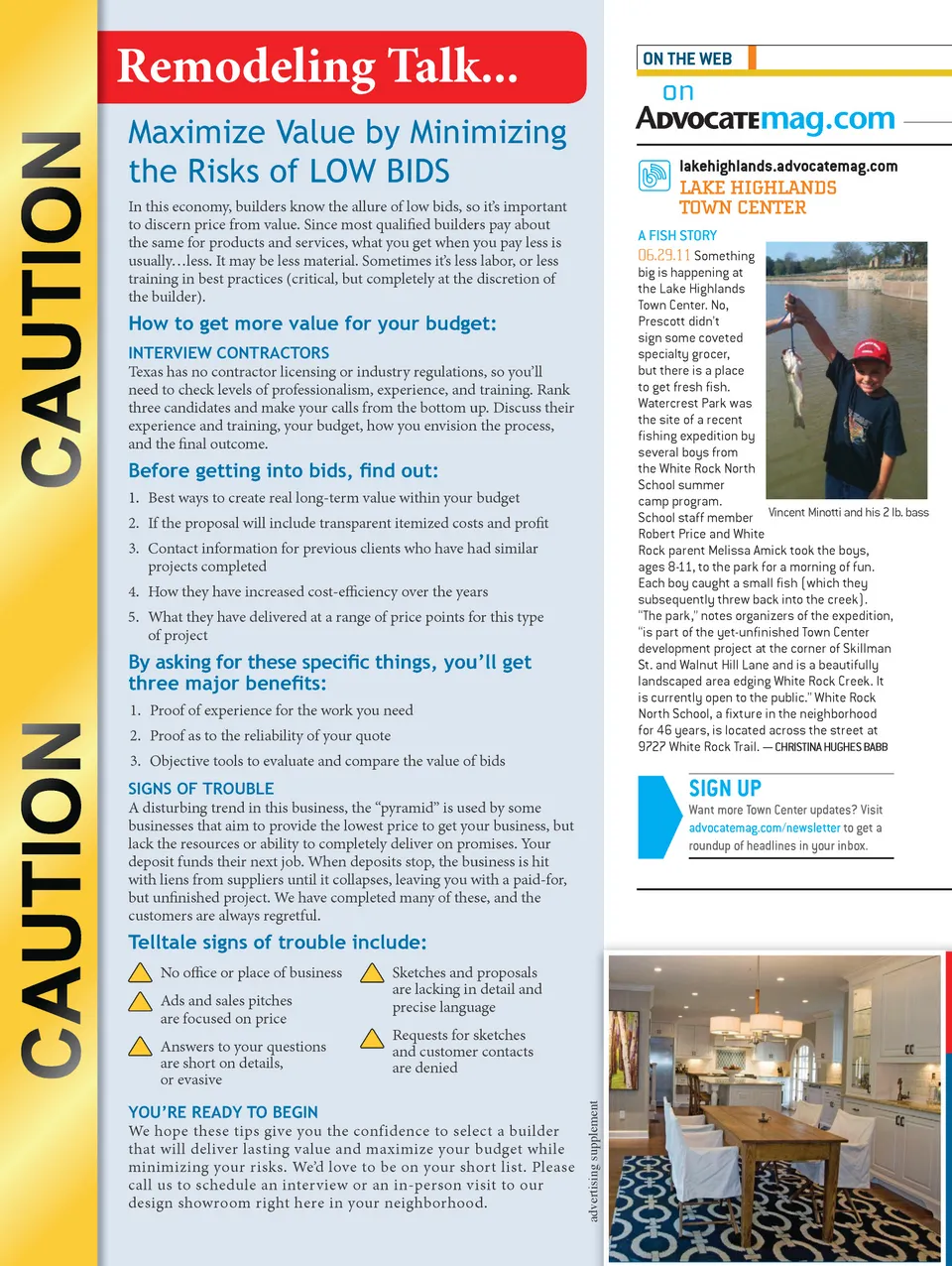 CAUTION CAUTION

Remodeling Talk...

Maximize Value by Minimizing the Risks of LOW BIDS

In this economy, builders know the allure of low bids, so it's important to discern price from value. Since most qualified builders pay about the same for products and services, what you get when you pay less is usually...less. It may be less material. Sometimes it's less labor, or less training in best practices (critical, but completely at the discretion of the builder).

How to get more value for your budget:

INTERVIEW CONTRACTORS
Texas has no contractor licensing or industry regulations, so you'll need to check levels of professionalism, experience, and training. Rank three candidates and make your calls from the bottom up. Discuss their experience and training, your budget, how you envision the process, and the final outcome.

Before getting into bids, find out:

1. Best ways to create real long-term value within your budget
2. If the proposal will include transparent itemized costs and profit
3. Contact information for previous clients who have had similar projects completed
4. How they have increased cost-efficiency over the years
5. What they have delivered at a range of price points for this type of project

By asking for these specific things, you'll get three major benefits:

1. Proof of experience for the work you need
2. Proof as to the reliability of your quote
3. Objective tools to evaluate and compare the value of bids

SIGNS OF TROUBLE
A disturbing trend in this business, the "pyramid" is used by some businesses that aim to provide the lowest price to get your business, but lack the resources or ability to completely deliver on promises. Your deposit funds their next job. When deposits stop, the business is hit with liens from suppliers until it collapses, leaving you with a paid-for, but unfinished project. We have completed many of these, and the customers are always regretful.

Telltale signs of trouble include:

No office or place of business

Ads and sales pitches are focused on price

Answers to your questions are short on details, or evasive

Sketches and proposals are lacking in detail and precise language

Requests for sketches and customer contacts are denied

YOU'RE READY TO BEGIN
We hope these tips give you the confidence to select a builder that will deliver lasting value and maximize your budget while minimizing your risks. We'd love to be on your short list. Please call us to schedule an interview or an in-person visit to our design showroom right here in your neighborhood.

advertising supplement

ON THE WEB
on
ADVOCATEmag.com

lakehighlands.advocatemag.com
LAKE HIGHLANDS TOWN CENTER

A FISH STORY
06.29.11 Something big is happening at the Lake Highlands Town Center. No, Prescott didn't sign some coveted specialty grocer, but there is a place to get fresh fish. Watercrest Park was the site of a recent fishing expedition by several boys from the White Rock North School summer camp program. School staff member Robert Price and White Rock parent Melissa Amick took the boys, ages 8-11, to the park for a morning of fun. Each boy caught a small fish (which they subsequently threw back into the creek). "The park," notes organizers of the expedition, "is part of the yet-unfinished Town Center development project at the corner of Skillman St. and Walnut Hill Lane and is a beautifully landscaped area edging White Rock Creek. It is currently open to the public." White Rock North School, a fixture in the neighborhood for 46 years, is located across the street at 9727 White Rock Trail. — CHRISTINA HUGHES BABB

Vincent Minotti and his 2 lb. bass

SIGN UP
Want more Town Center updates? Visit advocatemag.com/newsletter to get a roundup of headlines in your inbox.